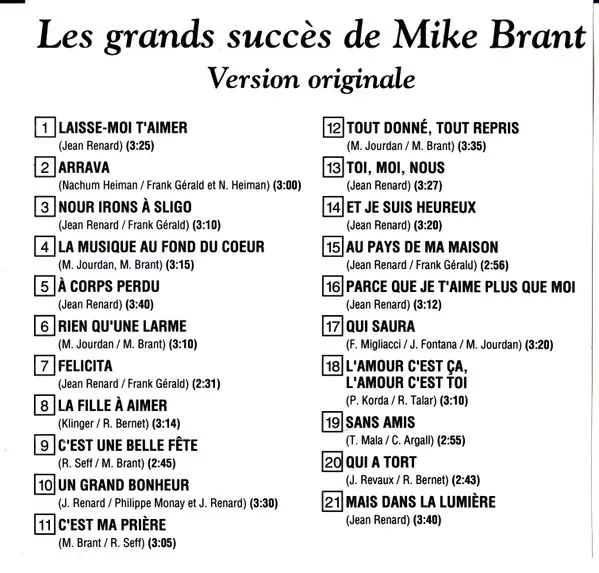 Les grands succès de Mike Brant
Version originale

1 LAISSE-MOI T'AIMER
(Jean Renard) (3:25)

2 ARRAVA
(Nachum Heiman / Frank Gérald et N. Heiman) (3:00)

3 NOUR IRONS À SLIGO
(Jean Renard / Frank Gérald) (3:10)

4 LA MUSIQUE AU FOND DU COEUR
(M. Jourdan, M. Brant) (3:15)

5 À CORPS PERDU
(Jean Renard) (3:40)

6 RIEN QU'UNE LARME
(M. Jourdan / M. Brant) (3:10)

7 FELICITA
(Jean Renard / Frank Gérald) (2:31)

8 LA FILLE À AIMER
(Klinger / R. Bernet) (3:14)

9 C'EST UNE BELLE FÊTE
(R. Seff / M. Brant) (2:45)

10 UN GRAND BONHEUR
(J. Renard / Philippe Monay et J. Renard) (3:30)

11 C'EST MA PRIÈRE
(M. Brant / R. Seff) (3:05)

12 TOUT DONNÉ, TOUT REPRIS
(M. Jourdan / M. Brant) (3:35)

13 TOI, MOI, NOUS
(Jean Renard) (3:27)

14 ET JE SUIS HEUREUX
(Jean Renard) (3:20)

15 AU PAYS DE MA MAISON
(Jean Renard / Frank Gérald) (2:56)

16 PARCE QUE JE T'AIME PLUS QUE MOI
(Jean Renard) (3:12)

17 QUI SAURA
(F. Migliacci / J. Fontana / M. Jourdan) (3:20)

18 L'AMOUR C'EST ÇA,
L'AMOUR C'EST TOI
(P. Korda / R. Talar) (3:10)

19 SANS AMIS
(T. Mala / C. Argall) (2:55)

20 QUI A TORT
(J. Revaux / R. Bernet) (2:43)

21 MAIS DANS LA LUMIÈRE
(Jean Renard) (3:40)